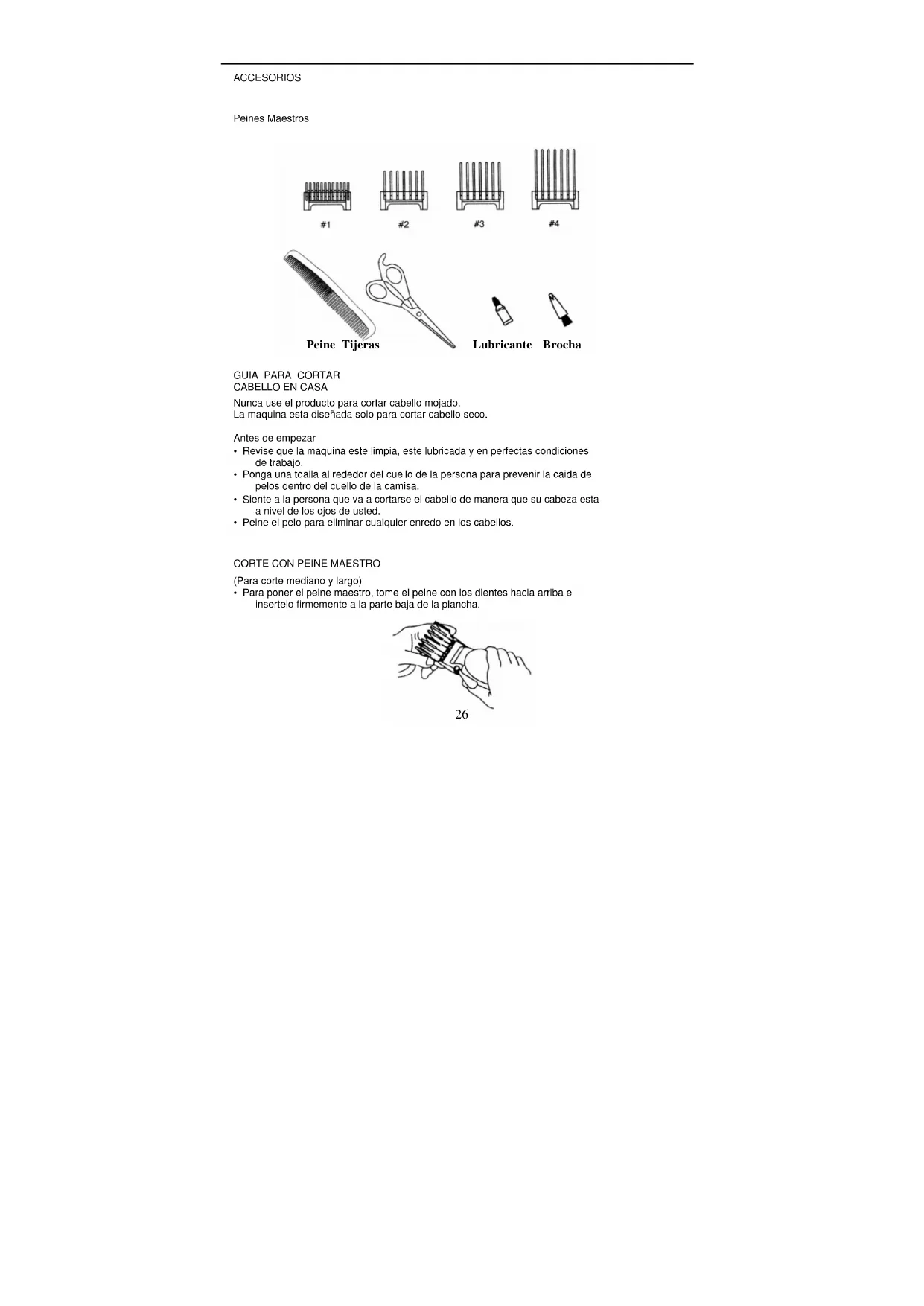 ACCESORIOS

Peines Maestros

#1 #2 #3 #4

Peine Tijeras Lubricante Brocha

GUIA PARA CORTAR
CABELLO EN CASA

Nunca use el producto para cortar cabello mojado.
La maquina esta diseñada solo para cortar cabello seco.

Antes de empezar
• Revise que la maquina este limpia, este lubricada y en perfectas condiciones de trabajo.
• Ponga una toalla al rededor del cuello de la persona para prevenir la caida de pelos dentro del cuello de la camisa.
• Siente a la persona que va a cortarse el cabello de manera que su cabeza esta a nivel de los ojos de usted.
• Peine el pelo para eliminar cualquier enredo en los cabellos.

CORTE CON PEINE MAESTRO

(Para corte mediano y largo)
• Para poner el peine maestro, tome el peine con los dientes hacia arriba e insertelo firmemente a la parte baja de la plancha.

26